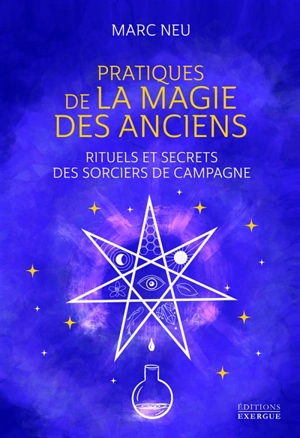 MARC NEU

PRATIQUES
DE LA MAGIE
DES ANCIENS

RITUELS ET SECRETS
DES SORCIERS DE CAMPAGNE

ÉDITIONS
EXERGUE